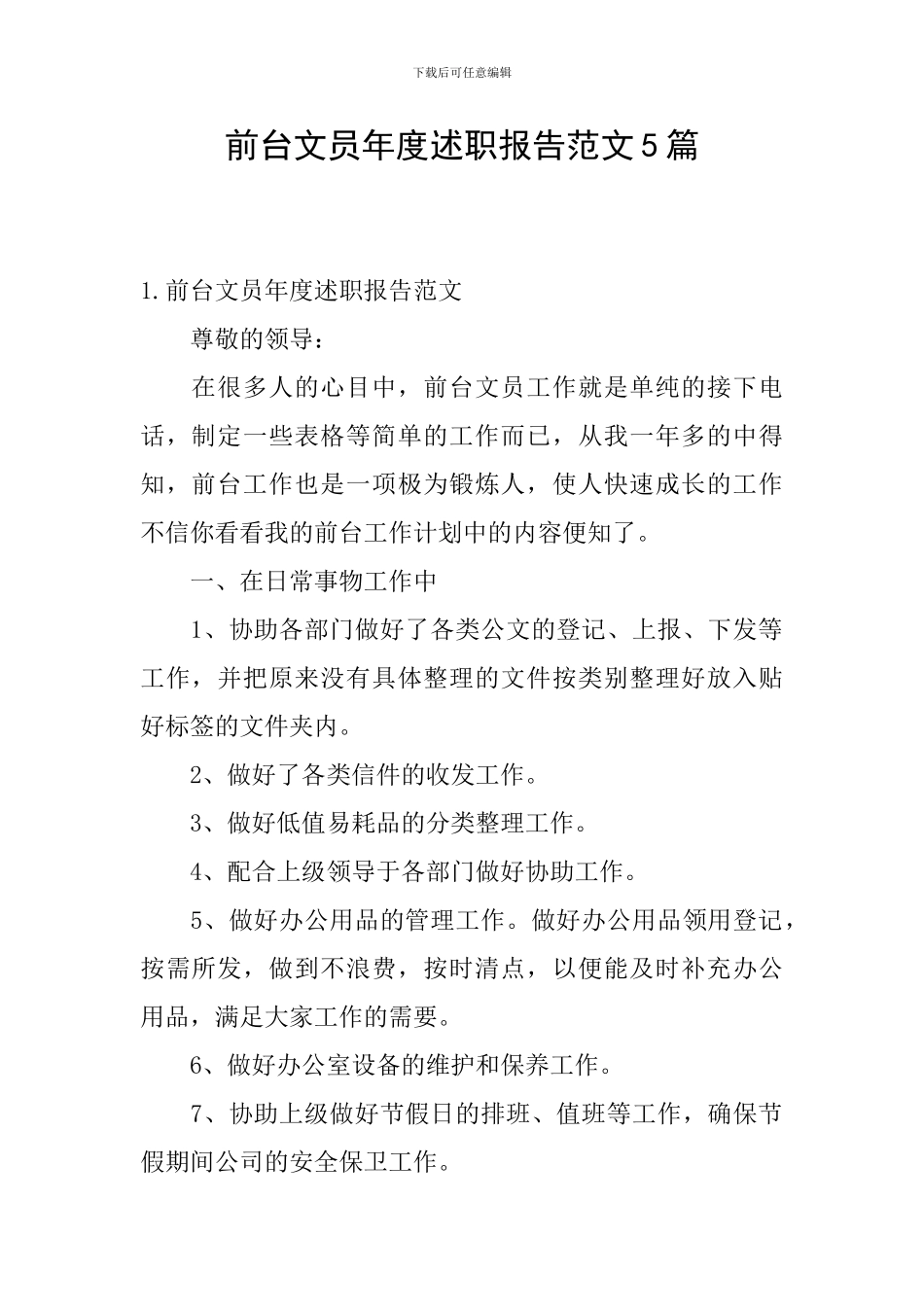 下载后可任意编辑

前台文员年度述职报告范文5篇

1.前台文员年度述职报告范文

尊敬的领导：

在很多人的心目中，前台文员工作就是单纯的接下电话，制定一些表格等简单的工作而已，从我一年多的中得知，前台工作也是一项极为锻炼人，使人快速成长的工作不信你看看我的前台工作计划中的内容便知了。

一、在日常事物工作中

1、协助各部门做好了各类公文的登记、上报、下发等工作，并把原来没有具体整理的文件按类别整理好放入贴好标签的文件夹内。

2、做好了各类信件的收发工作。

3、做好低值易耗品的分类整理工作。

4、配合上级领导于各部门做好协助工作。

5、做好办公用品的管理工作。做好办公用品领用登记，按需所发，做到不浪费，按时清点，以便能及时补充办公用品，满足大家工作的需要。

6、做好办公室设备的维护和保养工作。

7、协助上级做好节假日的排班、值班等工作，确保节假期间公司的安全保卫工作。